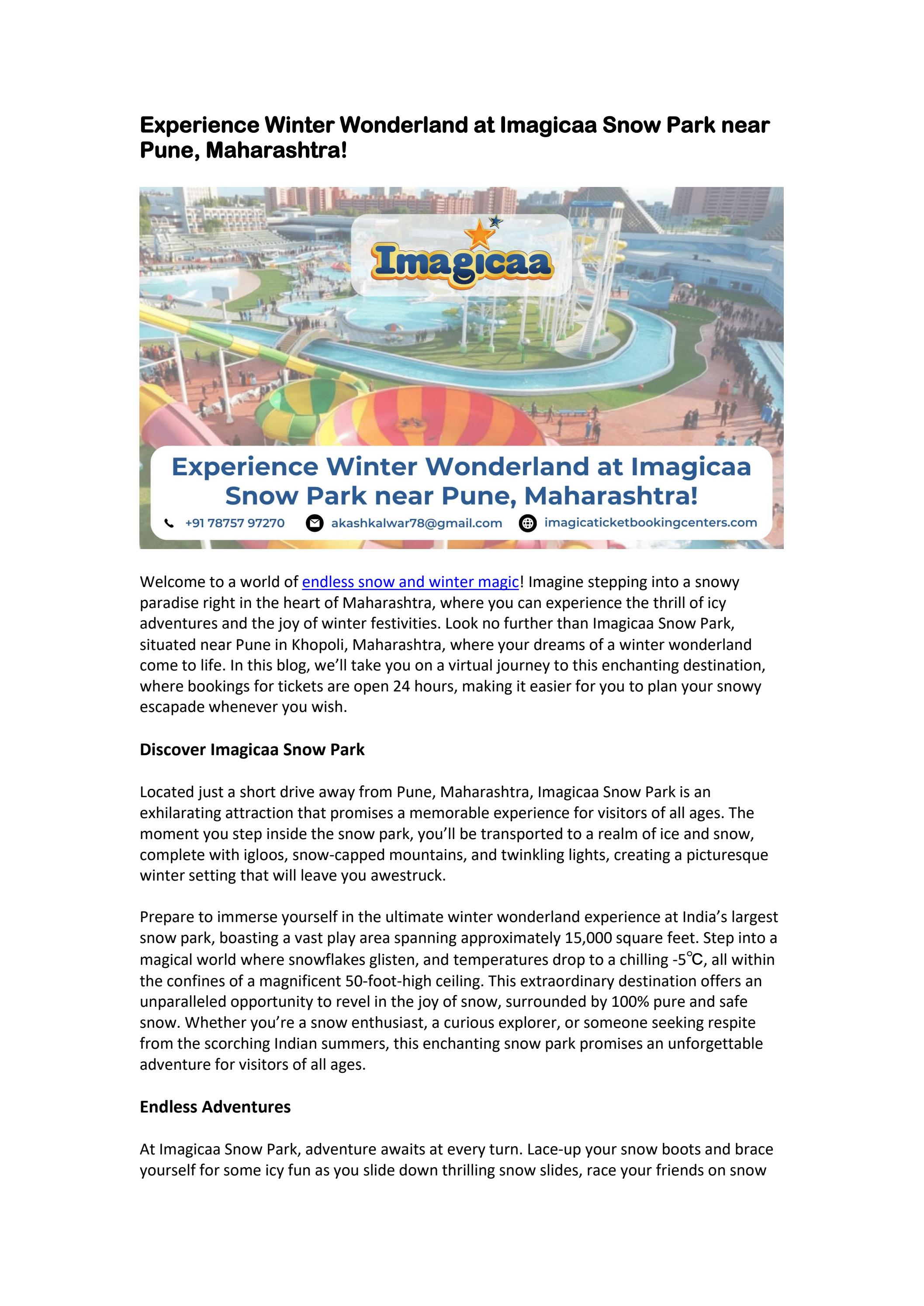 Experience Winter Wonderland at Imagicaa Snow Park near Pune, Maharashtra!

Imagicaa

Experience Winter Wonderland at Imagicaa Snow Park near Pune, Maharashtra!

+91 78757 97270 akashkalwar78@gmail.com imagicaticketbookingcenters.com

Welcome to a world of endless snow and winter magic! Imagine stepping into a snowy paradise right in the heart of Maharashtra, where you can experience the thrill of icy adventures and the joy of winter festivities. Look no further than Imagicaa Snow Park, situated near Pune in Khopoli, Maharashtra, where your dreams of a winter wonderland come to life. In this blog, we'll take you on a virtual journey to this enchanting destination, where bookings for tickets are open 24 hours, making it easier for you to plan your snowy escapade whenever you wish.

Discover Imagicaa Snow Park

Located just a short drive away from Pune, Maharashtra, Imagicaa Snow Park is an exhilarating attraction that promises a memorable experience for visitors of all ages. The moment you step inside the snow park, you'll be transported to a realm of ice and snow, complete with igloos, snow-capped mountains, and twinkling lights, creating a picturesque winter setting that will leave you awestruck.

Prepare to immerse yourself in the ultimate winter wonderland experience at India's largest snow park, boasting a vast play area spanning approximately 15,000 square feet. Step into a magical world where snowflakes glisten, and temperatures drop to a chilling -5℃, all within the confines of a magnificent 50-foot-high ceiling. This extraordinary destination offers an unparalleled opportunity to revel in the joy of snow, surrounded by 100% pure and safe snow. Whether you're a snow enthusiast, a curious explorer, or someone seeking respite from the scorching Indian summers, this enchanting snow park promises an unforgettable adventure for visitors of all ages.

Endless Adventures

At Imagicaa Snow Park, adventure awaits at every turn. Lace-up your snow boots and brace yourself for some icy fun as you slide down thrilling snow slides, race your friends on snow